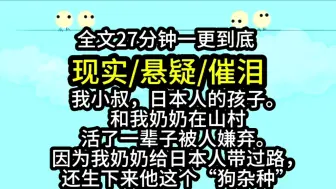 全文27分钟一更到底

现实/悬疑/催泪

我小叔，日本人的孩子。
和我奶奶在山村
活了一辈子被人嫌弃。
因为我奶奶给日本人带过路，
还生下来他这个“狗杂种”